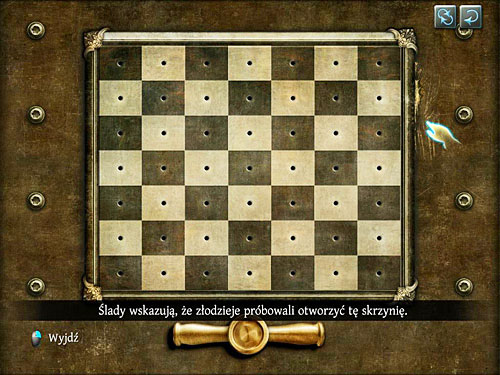 Ślady wskazują, że złodzieje próbowali otworzyć tę skrzynię.

Wyjdź